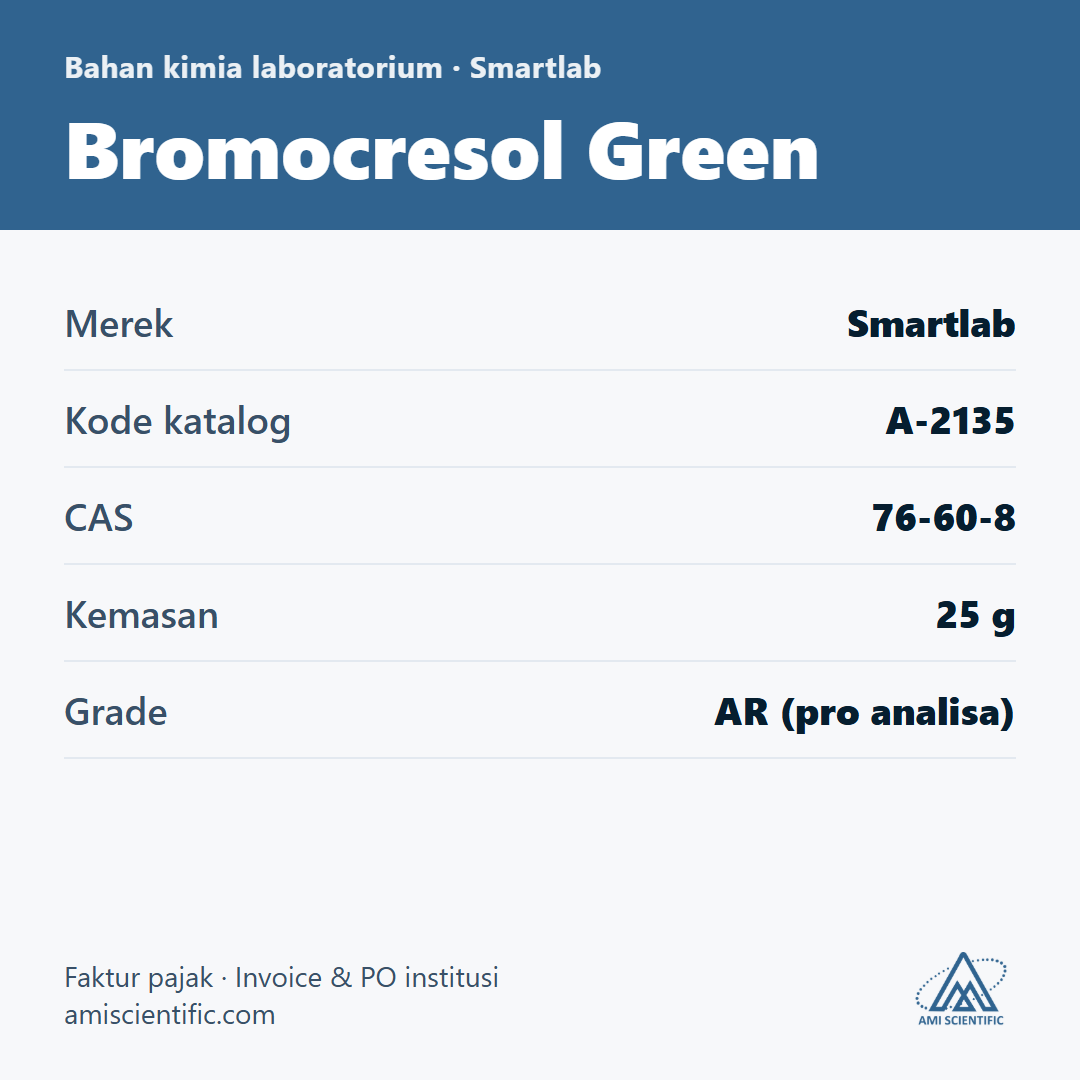 Bahan kimia laboratorium · Smartlab

Bromocresol Green

Merek
Smartlab

Kode katalog
A-2135

CAS
76-60-8

Kemasan
25 g

Grade
AR (pro analisa)

Faktur pajak · Invoice & PO institusi
amiscientific.com

AMI SCIENTIFIC